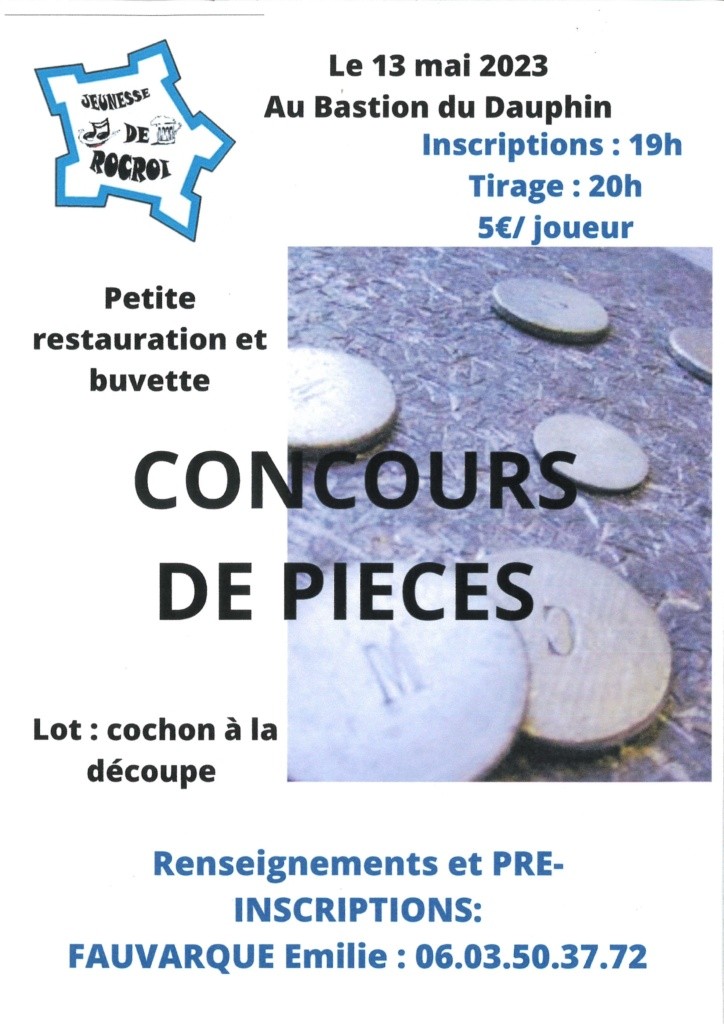 JEUNESSE
DE
ROCROI

Le 13 mai 2023
Au Bastion du Dauphin
Inscriptions : 19h
Tirage : 20h
5€/ joueur

Petite restauration et buvette

CONCOURS
DE PIECES

Lot : cochon à la découpe

Renseignements et PRE-INSCRIPTIONS:
FAUVARQUE Emilie : 06.03.50.37.72